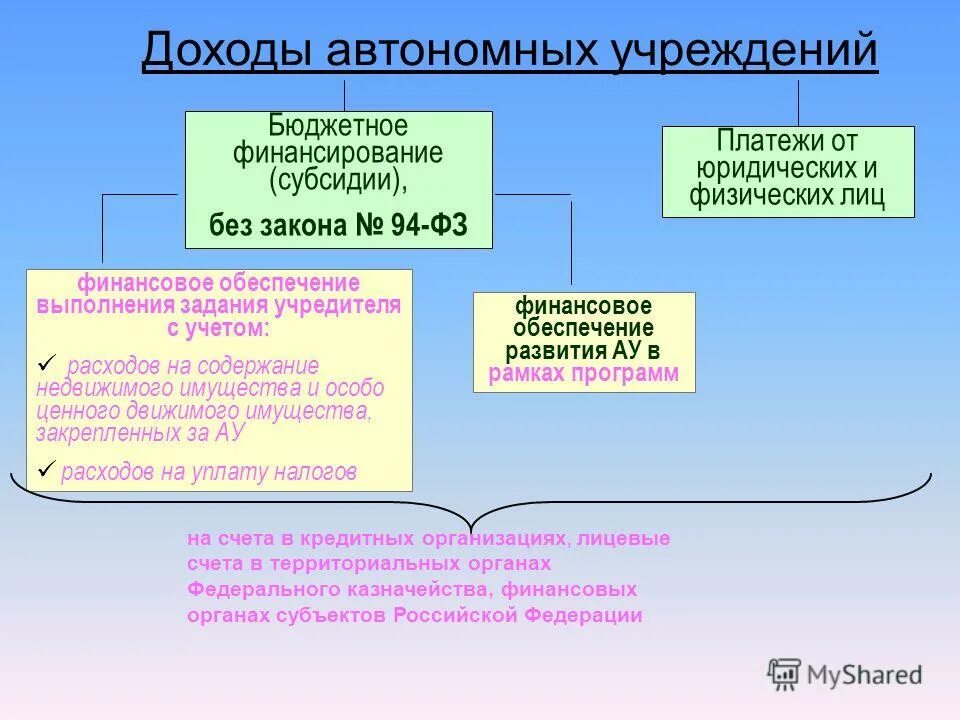 Доходы автономных учреждений

Бюджетное финансирование (субсидии),
без закона № 94-ФЗ

Платежи от юридических и физических лиц

финансовое обеспечение выполнения задания учредителя с учетом:
✓ расходов на содержание недвижимого имущества и особо ценного движимого имущества, закрепленных за АУ
✓ расходов на уплату налогов

финансовое обеспечение развития АУ в рамках программ

на счета в кредитных организациях, лицевые счета в территориальных органах Федерального казначейства, финансовых органах субъектов Российской Федерации

MyShared